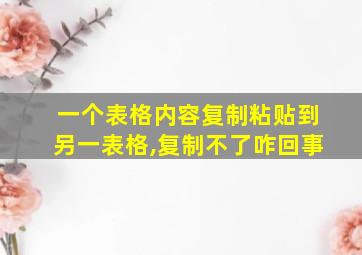 一个表格内容复制粘贴到另一表格,复制不了咋回事